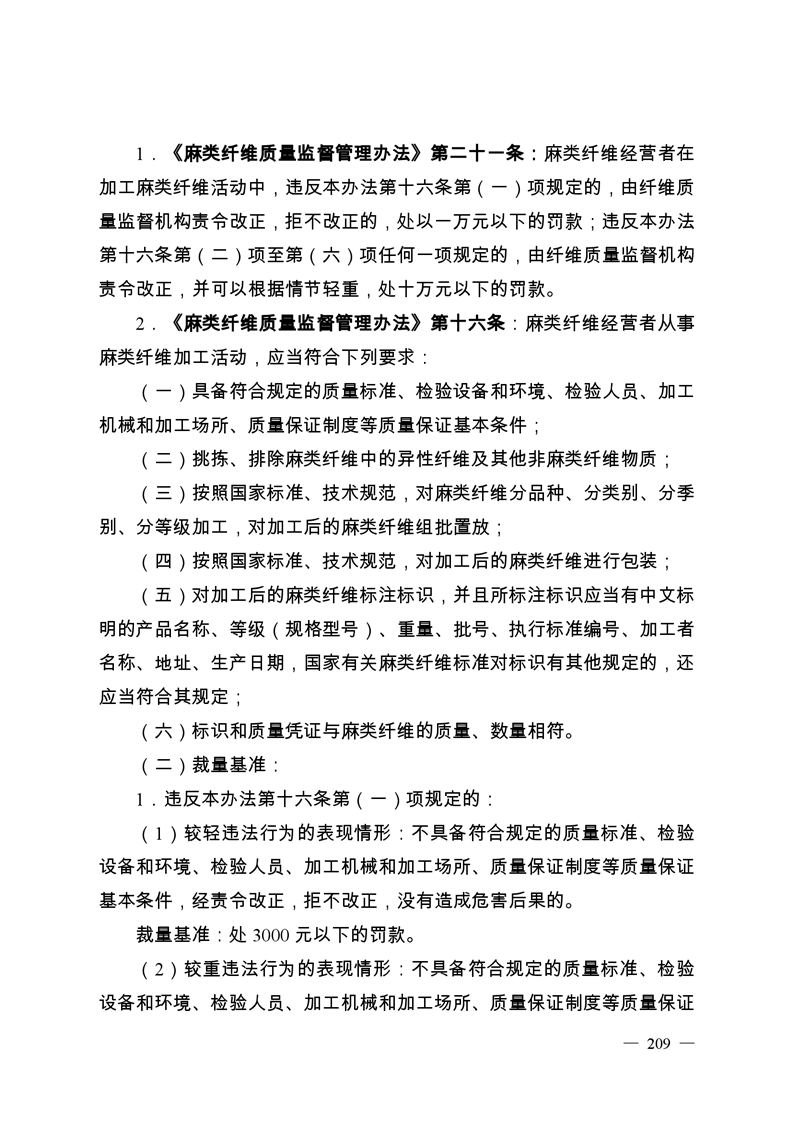 1．《麻类纤维质量监督管理办法》第二十一条：麻类纤维经营者在加工麻类纤维活动中，违反本办法第十六条第（一）项规定的，由纤维质量监督机构责令改正，拒不改正的，处以一万元以下的罚款；违反本办法第十六条第（二）项至第（六）项任何一项规定的，由纤维质量监督机构责令改正，并可以根据情节轻重，处十万元以下的罚款。

2．《麻类纤维质量监督管理办法》第十六条：麻类纤维经营者从事麻类纤维加工活动，应当符合下列要求：

（一）具备符合规定的质量标准、检验设备和环境、检验人员、加工机械和加工场所、质量保证制度等质量保证基本条件；

（二）挑拣、排除麻类纤维中的异性纤维及其他非麻类纤维物质；

（三）按照国家标准、技术规范，对麻类纤维分品种、分类别、分季别、分等级加工，对加工后的麻类纤维组批置放；

（四）按照国家标准、技术规范，对加工后的麻类纤维进行包装；

（五）对加工后的麻类纤维标注标识，并且所标注标识应当有中文标明的产品名称、等级（规格型号）、重量、批号、执行标准编号、加工者名称、地址、生产日期，国家有关麻类纤维标准对标识有其他规定的，还应当符合其规定；

（六）标识和质量凭证与麻类纤维的质量、数量相符。

（二）裁量基准：

1．违反本办法第十六条第（一）项规定的：

（1）较轻违法行为的表现情形：不具备符合规定的质量标准、检验设备和环境、检验人员、加工机械和加工场所、质量保证制度等质量保证基本条件，经责令改正，拒不改正，没有造成危害后果的。

裁量基准：处 3000 元以下的罚款。

（2）较重违法行为的表现情形：不具备符合规定的质量标准、检验设备和环境、检验人员、加工机械和加工场所、质量保证制度等质量保证

— 209 —